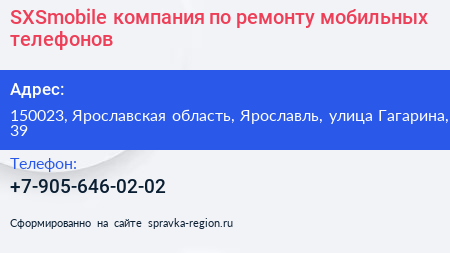 SXSmobile компания по ремонту мобильных телефонов

Адрес:

150023, Ярославская область, Ярославль, улица Гагарина, 39

Телефон:

+7-905-646-02-02

Сформированно на сайте spravka-region.ru